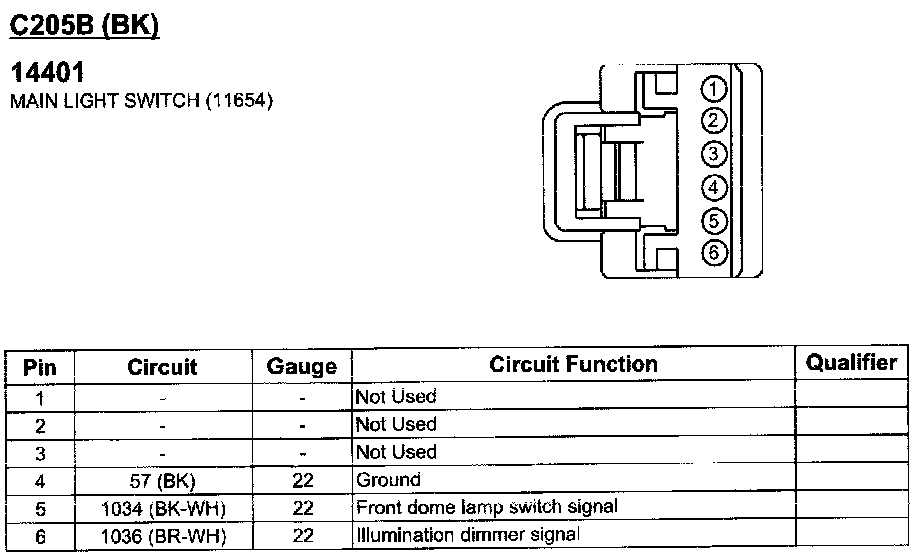 C205B (BK)

14401
MAIN LIGHT SWITCH (11654)

1
2
3
4
5
6

| Pin | Circuit | Gauge | Circuit Function | Qualifier |
|---|---|---|---|---|
| 1 | - | - | Not Used | |
| 2 | - | - | Not Used | |
| 3 | - | - | Not Used | |
| 4 | 57 (BK) | 22 | Ground | |
| 5 | 1034 (BK-WH) | 22 | Front dome lamp switch signal | |
| 6 | 1036 (BR-WH) | 22 | Illumination dimmer signal | |